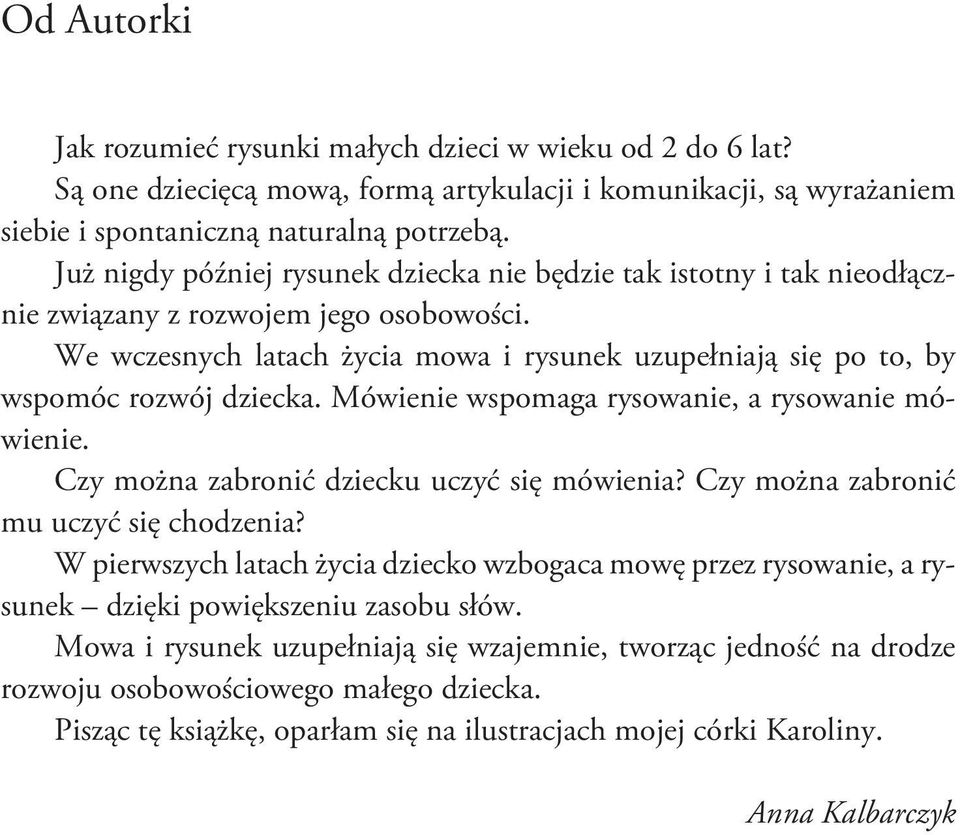 Od Autorki

Jak rozumieć rysunki małych dzieci w wieku od 2 do 6 lat?

Są one dziecięcą mową, formą artykulacji i komunikacji, są wyrażaniem siebie i spontaniczną naturalną potrzebą.

Już nigdy później rysunek dziecka nie będzie tak istotny i tak nieodłącznie związany z rozwojem jego osobowości.

We wczesnych latach życia mowa i rysunek uzupełniają się po to, by wspomóc rozwój dziecka. Mówienie wspomaga rysowanie, a rysowanie mówienie.

Czy można zabronić dziecku uczyć się mówienia? Czy można zabronić mu uczyć się chodzenia?

W pierwszych latach życia dziecko wzbogaca mowę przez rysowanie, a rysunek – dzięki powiększeniu zasobu słów.

Mowa i rysunek uzupełniają się wzajemnie, tworząc jedność na drodze rozwoju osobowościowego małego dziecka.

Pisząc tę książkę, oparłam się na ilustracjach mojej córki Karoliny.

Anna Kalbarczyk